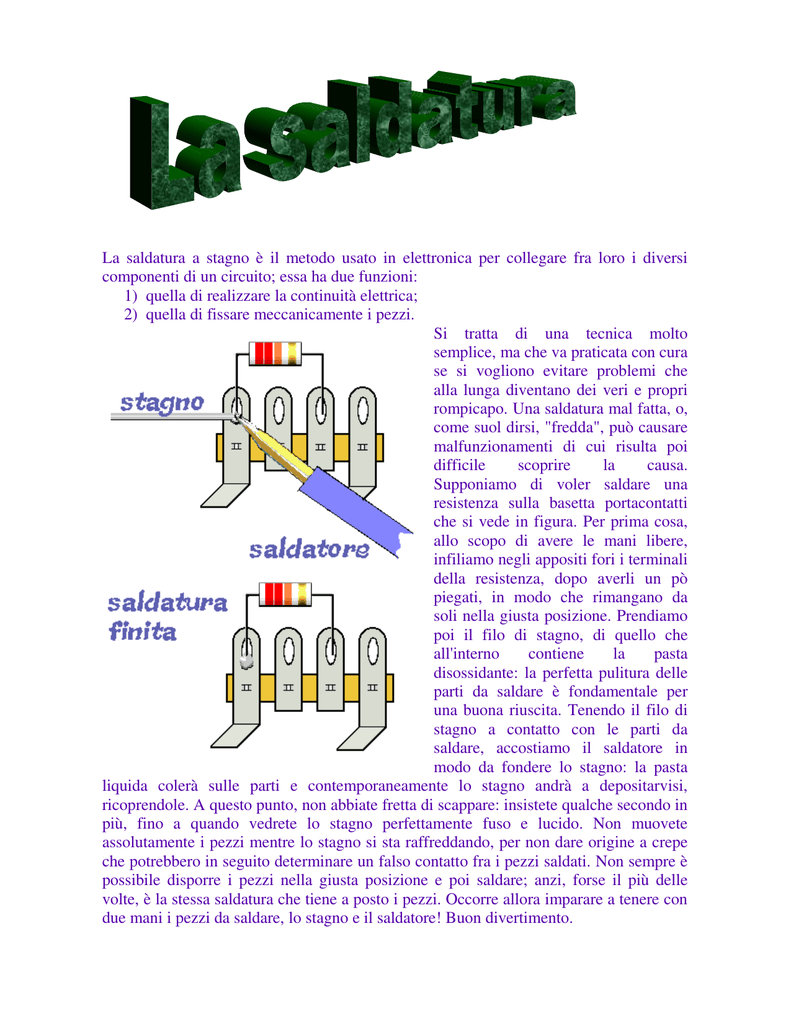 La saldatura

La saldatura a stagno è il metodo usato in elettronica per collegare fra loro i diversi componenti di un circuito; essa ha due funzioni:
1) quella di realizzare la continuità elettrica;
2) quella di fissare meccanicamente i pezzi.

stagno

saldatore

saldatura finita

Si tratta di una tecnica molto semplice, ma che va praticata con cura se si vogliono evitare problemi che alla lunga diventano dei veri e propri rompicapo. Una saldatura mal fatta, o, come suol dirsi, "fredda", può causare malfunzionamenti di cui risulta poi difficile scoprire la causa. Supponiamo di voler saldare una resistenza sulla basetta portacontatti che si vede in figura. Per prima cosa, allo scopo di avere le mani libere, infiliamo negli appositi fori i terminali della resistenza, dopo averli un pò piegati, in modo che rimangano da soli nella giusta posizione. Prendiamo poi il filo di stagno, di quello che all'interno contiene la pasta disossidante: la perfetta pulitura delle parti da saldare è fondamentale per una buona riuscita. Tenendo il filo di stagno a contatto con le parti da saldare, accostiamo il saldatore in modo da fondere lo stagno: la pasta liquida colerà sulle parti e contemporaneamente lo stagno andrà a depositarvisi, ricoprendole. A questo punto, non abbiate fretta di scappare: insistete qualche secondo in più, fino a quando vedrete lo stagno perfettamente fuso e lucido. Non muovete assolutamente i pezzi mentre lo stagno si sta raffreddando, per non dare origine a crepe che potrebbero in seguito determinare un falso contatto fra i pezzi saldati. Non sempre è possibile disporre i pezzi nella giusta posizione e poi saldare; anzi, forse il più delle volte, è la stessa saldatura che tiene a posto i pezzi. Occorre allora imparare a tenere con due mani i pezzi da saldare, lo stagno e il saldatore! Buon divertimento.